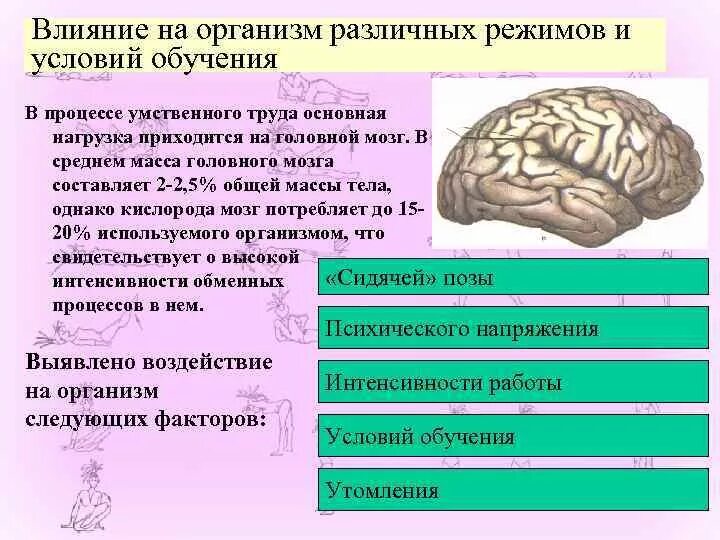 Влияние на организм различных режимов и условий обучения

В процессе умственного труда основная нагрузка приходится на головной мозг. В среднем масса головного мозга составляет 2-2,5% общей массы тела, однако кислорода мозг потребляет до 15-20% используемого организмом, что свидетельствует о высокой интенсивности обменных процессов в нем.

Выявлено воздействие на организм следующих факторов:

«Сидячей» позы

Психического напряжения

Интенсивности работы

Условий обучения

Утомления